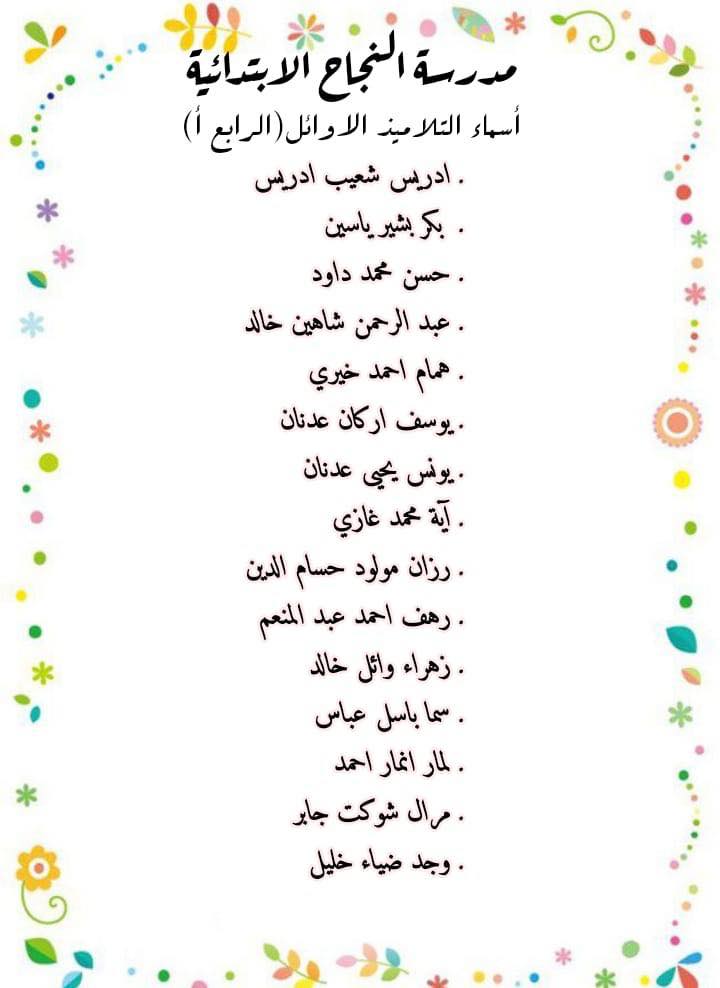 مدرسة النجاح الابتدائية

أسماء التلاميذ الاوائل(الرابع أ)

. ادريس شعيب ادريس
. بكر بشير ياسين
. حسن محمد داود
. عبد الرحمن شاهين خالد
. همام احمد خيري
. يوسف اركان عدنان
. يونس يحيى عدنان
. آية محمد غازي
. رزان مولود حسام الدين
. رهف احمد عبد المنعم
. زهراء وائل خالد
. سما باسل عباس
. لمار انمار احمد
. مرال شوكت جابر
. وجد ضياء خليل